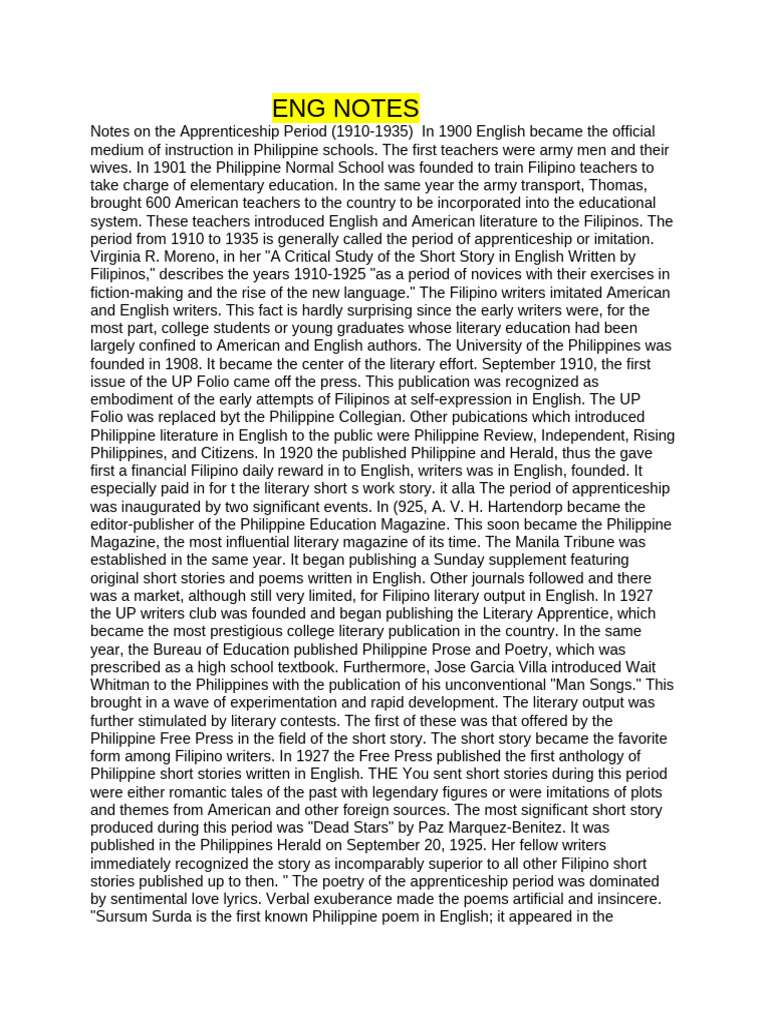 ENG NOTES

Notes on the Apprenticeship Period (1910-1935)  In 1900 English became the official medium of instruction in Philippine schools. The first teachers were army men and their wives. In 1901 the Philippine Normal School was founded to train Filipino teachers to take charge of elementary education. In the same year the army transport, Thomas, brought 600 American teachers to the country to be incorporated into the educational system. These teachers introduced English and American literature to the Filipinos. The period from 1910 to 1935 is generally called the period of apprenticeship or imitation. Virginia R. Moreno, in her "A Critical Study of the Short Story in English Written by Filipinos," describes the years 1910-1925 "as a period of novices with their exercises in fiction-making and the rise of the new language." The Filipino writers imitated American and English writers. This fact is hardly surprising since the early writers were, for the most part, college students or young graduates whose literary education had been largely confined to American and English authors. The University of the Philippines was founded in 1908. It became the center of the literary effort. September 1910, the first issue of the UP Folio came off the press. This publication was recognized as embodiment of the early attempts of Filipinos at self-expression in English. The UP Folio was replaced byt the Philippine Collegian. Other pubications which introduced Philippine literature in English to the public were Philippine Review, Independent, Rising Philippines, and Citizens. In 1920 the published Philippine and Herald, thus the gave first a financial Filipino daily reward in to English, writers was in English, founded. It especially paid in for t the literary short s work story. it alla The period of apprenticeship was inaugurated by two significant events. In (925, A. V. H. Hartendorp became the editor-publisher of the Philippine Education Magazine. This soon became the Philippine Magazine, the most influential literary magazine of its time. The Manila Tribune was established in the same year. It began publishing a Sunday supplement featuring original short stories and poems written in English. Other journals followed and there was a market, although still very limited, for Filipino literary output in English. In 1927 the UP writers club was founded and began publishing the Literary Apprentice, which became the most prestigious college literary publication in the country. In the same year, the Bureau of Education published Philippine Prose and Poetry, which was prescribed as a high school textbook. Furthermore, Jose Garcia Villa introduced Wait Whitman to the Philippines with the publication of his unconventional "Man Songs." This brought in a wave of experimentation and rapid development. The literary output was further stimulated by literary contests. The first of these was that offered by the Philippine Free Press in the field of the short story. The short story became the favorite form among Filipino writers. In 1927 the Free Press published the first anthology of Philippine short stories written in English. THE You sent short stories during this period were either romantic tales of the past with legendary figures or were imitations of plots and themes from American and other foreign sources. The most significant short story produced during this period was "Dead Stars" by Paz Marquez-Benitez. It was published in the Philippines Herald on September 20, 1925. Her fellow writers immediately recognized the story as incomparably superior to all other Filipino short stories published up to then. " The poetry of the apprenticeship period was dominated by sentimental love lyrics. Verbal exuberance made the poems artificial and insincere. "Sursum Surda is the first known Philippine poem in English; it appeared in the